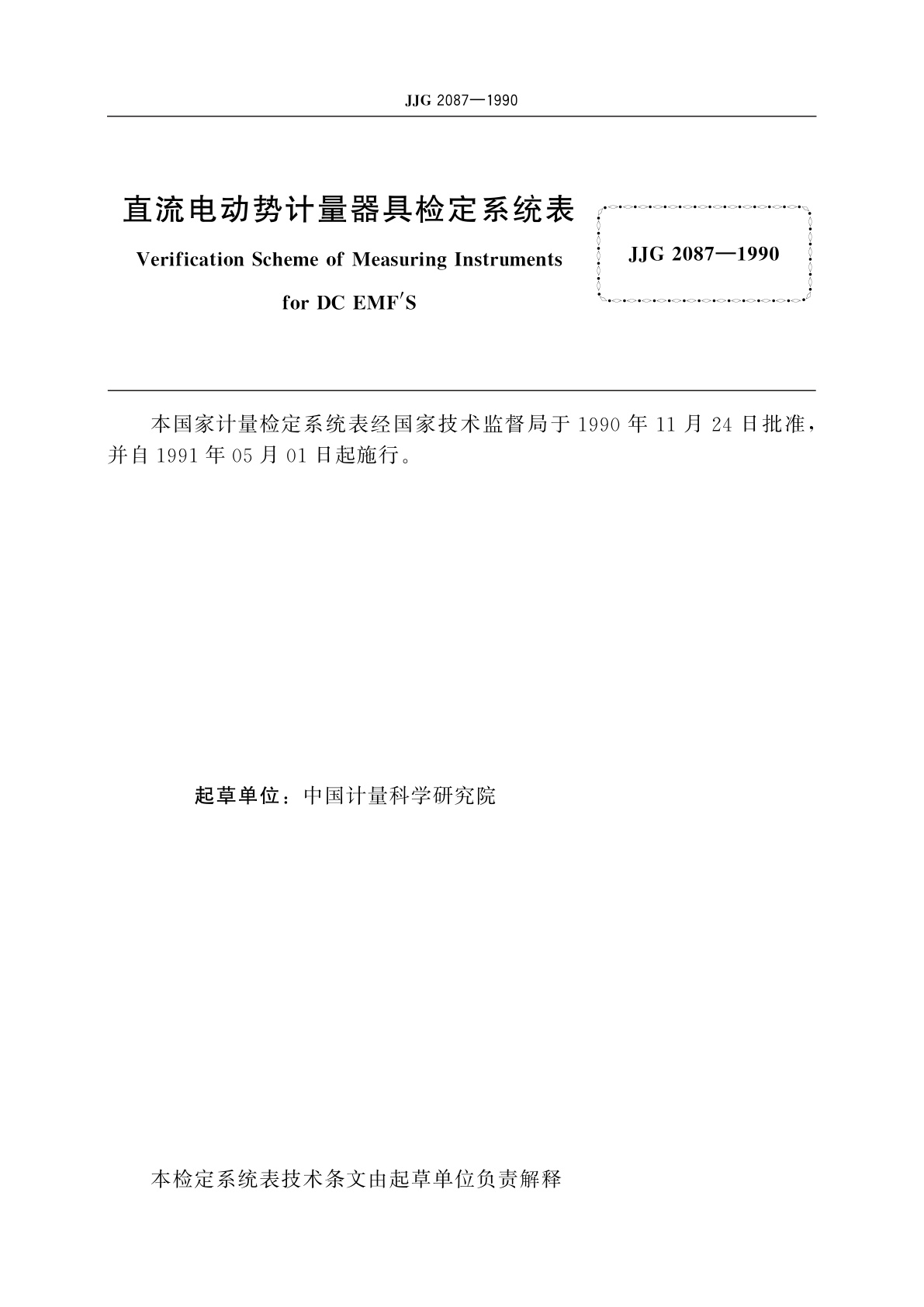 JJG 2087—1990

直流电动势计量器具检定系统表

Verification Scheme of Measuring Instruments for DC EMF′S

JJG 2087—1990

本国家计量检定系统表经国家技术监督局于 1990 年 11 月 24 日批准，并自 1991 年 05 月 01 日起施行。

起草单位：中国计量科学研究院

本检定系统表技术条文由起草单位负责解释